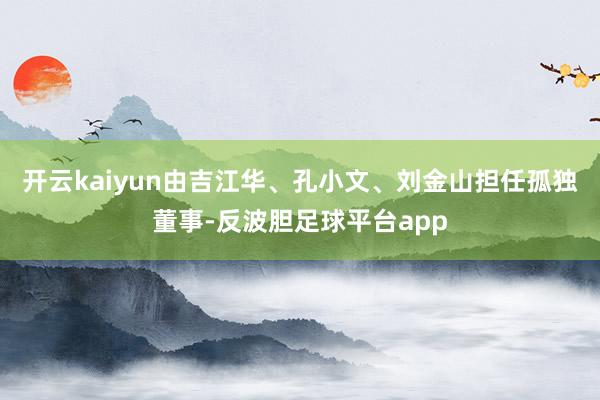 开云kaiyun由吉江华、孔小文、刘金山担任孤独董事-反波胆足球平台app